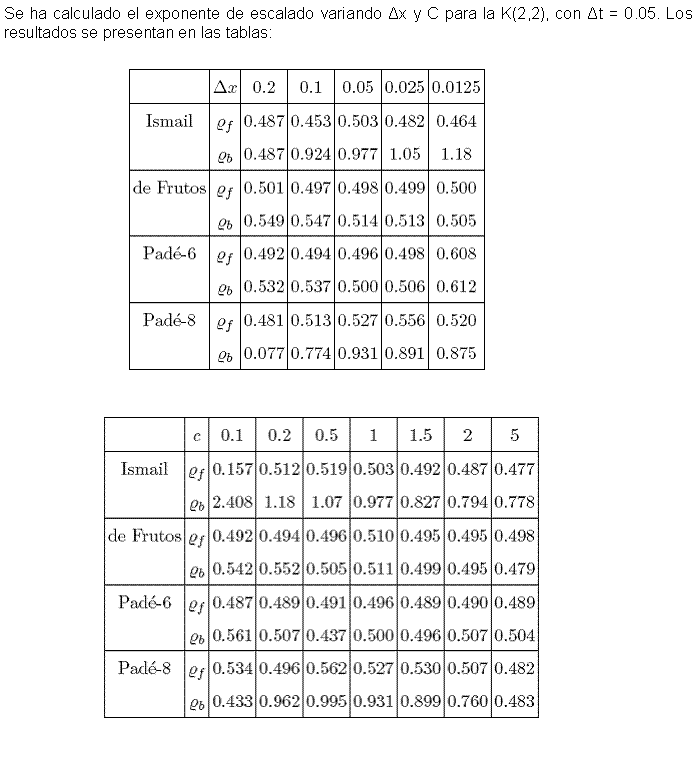 Se ha calculado el exponente de escalado variando Δx y C para la K(2,2), con Δt = 0.05. Los resultados se presentan en las tablas:

| | $\Delta x$ | 0.2 | 0.1 | 0.05 | 0.025 | 0.0125 |
|---|---|---|---|---|---|---|
| Ismail | $\varrho_f$ | 0.487 | 0.453 | 0.503 | 0.482 | 0.464 |
| | $\varrho_b$ | 0.487 | 0.924 | 0.977 | 1.05 | 1.18 |
| de Frutos | $\varrho_f$ | 0.501 | 0.497 | 0.498 | 0.499 | 0.500 |
| | $\varrho_b$ | 0.549 | 0.547 | 0.514 | 0.513 | 0.505 |
| Padé-6 | $\varrho_f$ | 0.492 | 0.494 | 0.496 | 0.498 | 0.608 |
| | $\varrho_b$ | 0.532 | 0.537 | 0.500 | 0.506 | 0.612 |
| Padé-8 | $\varrho_f$ | 0.481 | 0.513 | 0.527 | 0.556 | 0.520 |
| | $\varrho_b$ | 0.077 | 0.774 | 0.931 | 0.891 | 0.875 |

| | $c$ | 0.1 | 0.2 | 0.5 | 1 | 1.5 | 2 | 5 |
|---|---|---|---|---|---|---|---|---|
| Ismail | $\varrho_f$ | 0.157 | 0.512 | 0.519 | 0.503 | 0.492 | 0.487 | 0.477 |
| | $\varrho_b$ | 2.408 | 1.18 | 1.07 | 0.977 | 0.827 | 0.794 | 0.778 |
| de Frutos | $\varrho_f$ | 0.492 | 0.494 | 0.496 | 0.510 | 0.495 | 0.495 | 0.498 |
| | $\varrho_b$ | 0.542 | 0.552 | 0.505 | 0.511 | 0.499 | 0.495 | 0.479 |
| Padé-6 | $\varrho_f$ | 0.487 | 0.489 | 0.491 | 0.496 | 0.489 | 0.490 | 0.489 |
| | $\varrho_b$ | 0.561 | 0.507 | 0.437 | 0.500 | 0.496 | 0.507 | 0.504 |
| Padé-8 | $\varrho_f$ | 0.534 | 0.496 | 0.562 | 0.527 | 0.530 | 0.507 | 0.482 |
| | $\varrho_b$ | 0.433 | 0.962 | 0.995 | 0.931 | 0.899 | 0.760 | 0.483 |